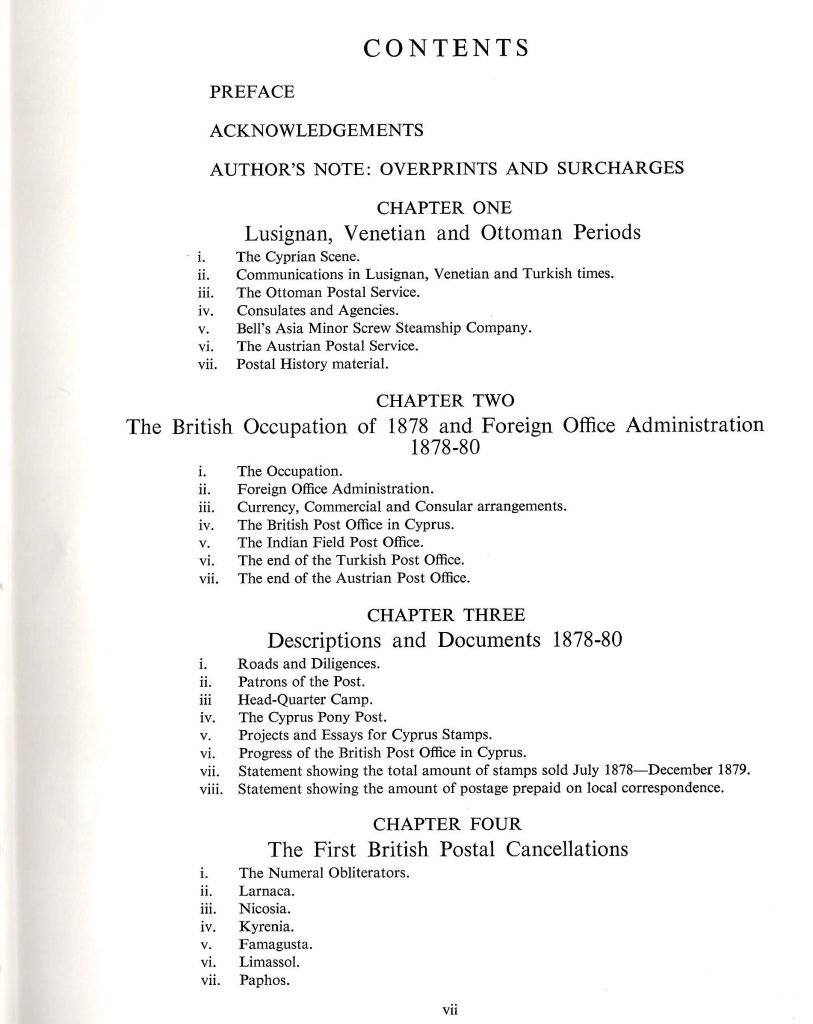 CONTENTS

PREFACE

ACKNOWLEDGEMENTS

AUTHOR'S NOTE: OVERPRINTS AND SURCHARGES

CHAPTER ONE

Lusignan, Venetian and Ottoman Periods

i. The Cyprian Scene.
ii. Communications in Lusignan, Venetian and Turkish times.
iii. The Ottoman Postal Service.
iv. Consulates and Agencies.
v. Bell's Asia Minor Screw Steamship Company.
vi. The Austrian Postal Service.
vii. Postal History material.

CHAPTER TWO

The British Occupation of 1878 and Foreign Office Administration 1878-80

i. The Occupation.
ii. Foreign Office Administration.
iii. Currency, Commercial and Consular arrangements.
iv. The British Post Office in Cyprus.
v. The Indian Field Post Office.
vi. The end of the Turkish Post Office.
vii. The end of the Austrian Post Office.

CHAPTER THREE

Descriptions and Documents 1878-80

i. Roads and Diligences.
ii. Patrons of the Post.
iii Head-Quarter Camp.
iv. The Cyprus Pony Post.
v. Projects and Essays for Cyprus Stamps.
vi. Progress of the British Post Office in Cyprus.
vii. Statement showing the total amount of stamps sold July 1878—December 1879.
viii. Statement showing the amount of postage prepaid on local correspondence.

CHAPTER FOUR

The First British Postal Cancellations

i. The Numeral Obliterators.
ii. Larnaca.
iii. Nicosia.
iv. Kyrenia.
v. Famagusta.
vi. Limassol.
vii. Paphos.

vii